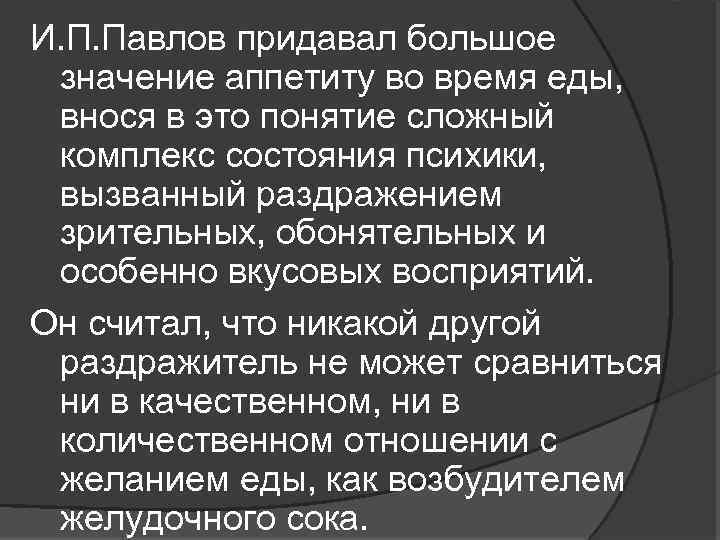 И.П.Павлов придавал большое значение аппетиту во время еды, внося в это понятие сложный комплекс состояния психики, вызванный раздражением зрительных, обонятельных и особенно вкусовых восприятий.

Он считал, что никакой другой раздражитель не может сравниться ни в качественном, ни в количественном отношении с желанием еды, как возбудителем желудочного сока.